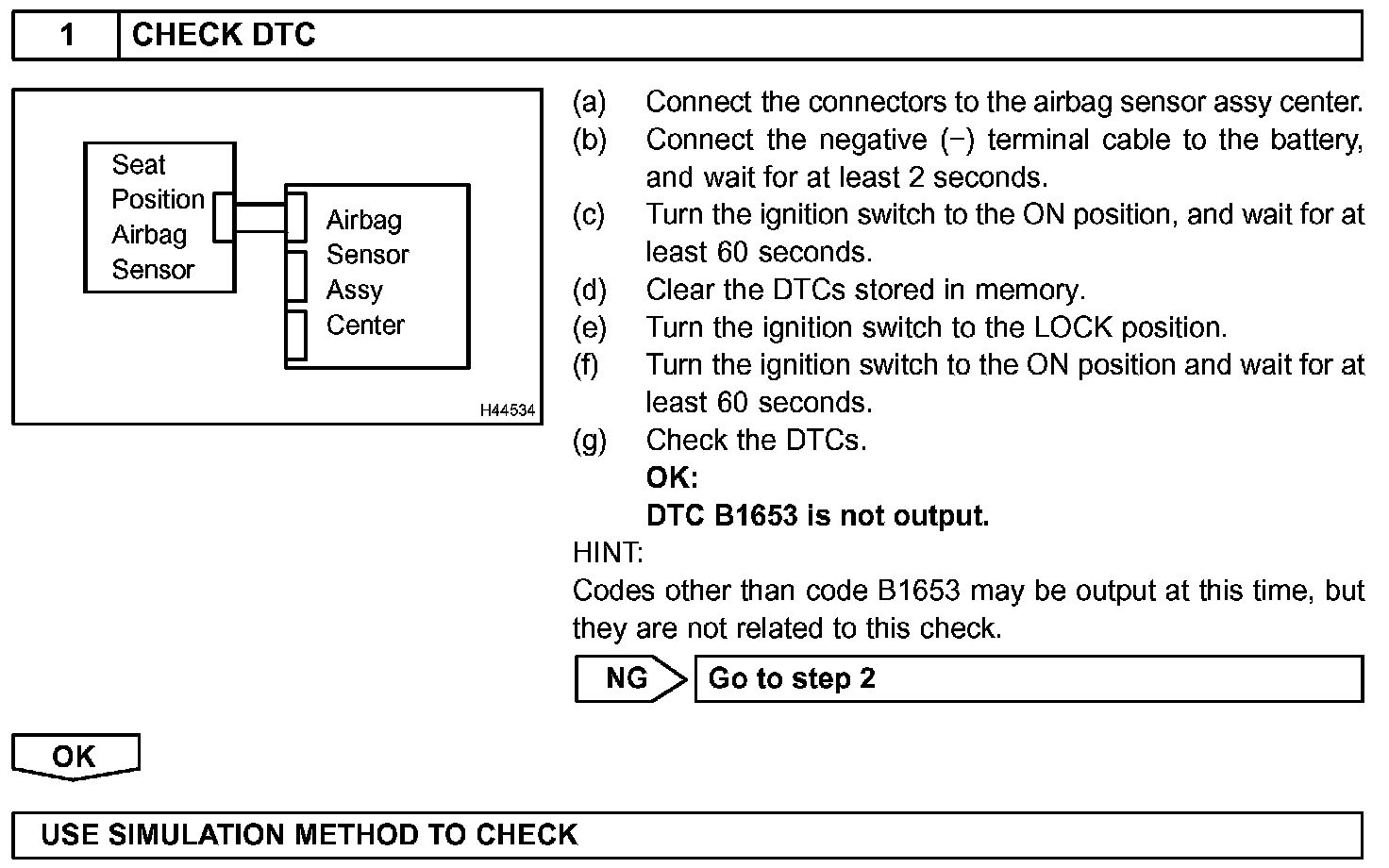 1 CHECK DTC

Seat Position Airbag Sensor

Airbag Sensor Assy Center

H44534

(a) Connect the connectors to the airbag sensor assy center.
(b) Connect the negative (−) terminal cable to the battery, and wait for at least 2 seconds.
(c) Turn the ignition switch to the ON position, and wait for at least 60 seconds.
(d) Clear the DTCs stored in memory.
(e) Turn the ignition switch to the LOCK position.
(f) Turn the ignition switch to the ON position and wait for at least 60 seconds.
(g) Check the DTCs.
OK:
DTC B1653 is not output.

HINT:
Codes other than code B1653 may be output at this time, but they are not related to this check.

NG Go to step 2

OK

USE SIMULATION METHOD TO CHECK